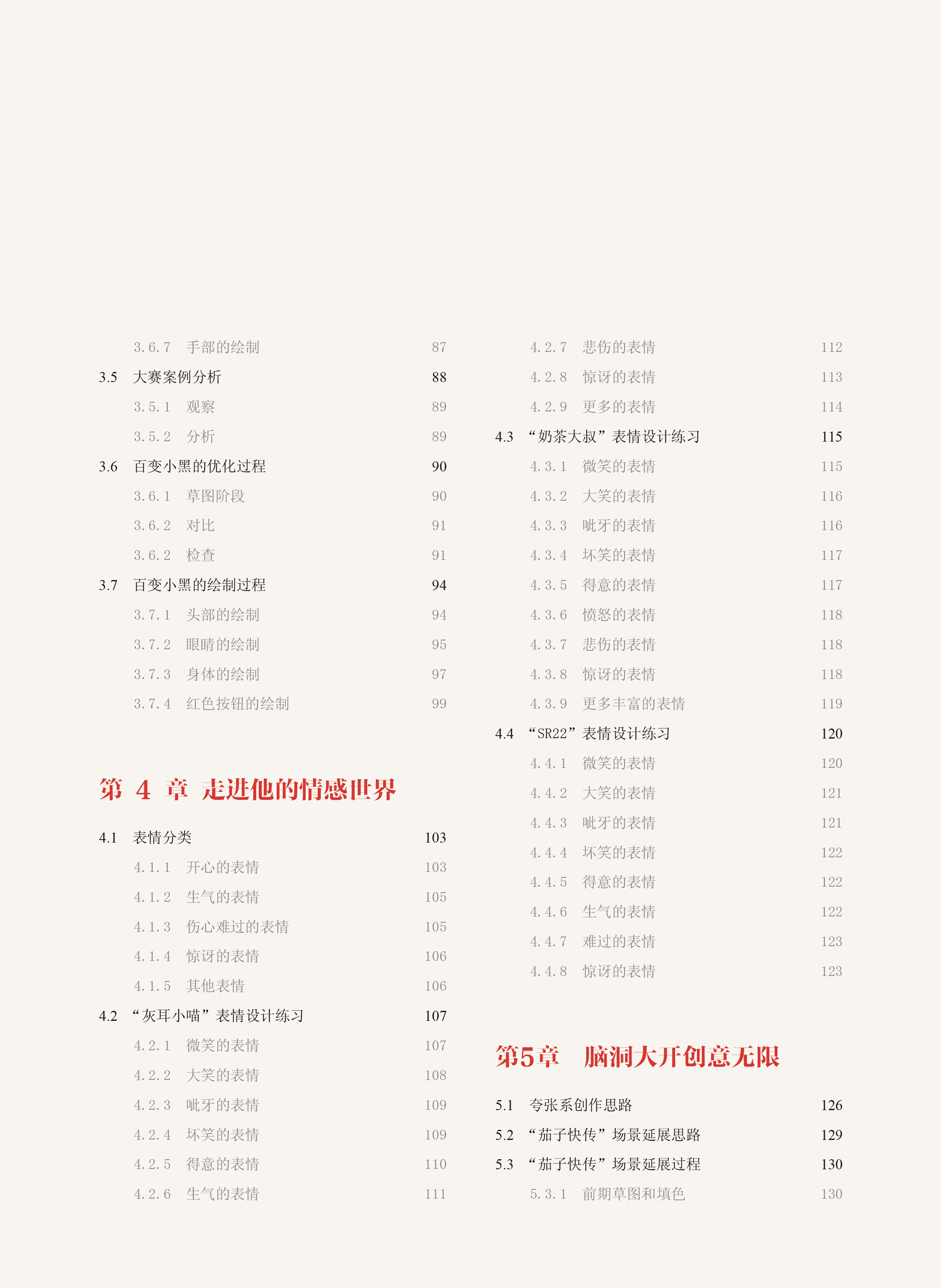 3.6.7 手部的绘制 87

3.5 大赛案例分析 88

3.5.1 观察 89

3.5.2 分析 89

3.6 百变小黑的优化过程 90

3.6.1 草图阶段 90

3.6.2 对比 91

3.6.2 检查 91

3.7 百变小黑的绘制过程 94

3.7.1 头部的绘制 94

3.7.2 眼睛的绘制 95

3.7.3 身体的绘制 97

3.7.4 红色按钮的绘制 99

第 4 章 走进他的情感世界

4.1 表情分类 103

4.1.1 开心的表情 103

4.1.2 生气的表情 105

4.1.3 伤心难过的表情 105

4.1.4 惊讶的表情 106

4.1.5 其他表情 106

4.2 “灰耳小喵”表情设计练习 107

4.2.1 微笑的表情 107

4.2.2 大笑的表情 108

4.2.3 呲牙的表情 109

4.2.4 坏笑的表情 109

4.2.5 得意的表情 110

4.2.6 生气的表情 111

4.2.7 悲伤的表情 112

4.2.8 惊讶的表情 113

4.2.9 更多的表情 114

4.3 “奶茶大叔”表情设计练习 115

4.3.1 微笑的表情 115

4.3.2 大笑的表情 116

4.3.3 呲牙的表情 116

4.3.4 坏笑的表情 117

4.3.5 得意的表情 117

4.3.6 愤怒的表情 118

4.3.7 悲伤的表情 118

4.3.8 惊讶的表情 118

4.3.9 更多丰富的表情 119

4.4 “SR22”表情设计练习 120

4.4.1 微笑的表情 120

4.4.2 大笑的表情 121

4.4.3 呲牙的表情 121

4.4.4 坏笑的表情 122

4.4.5 得意的表情 122

4.4.6 生气的表情 122

4.4.7 难过的表情 123

4.4.8 惊讶的表情 123

第5章 脑洞大开创意无限

5.1 夸张系创作思路 126

5.2 “茄子快传”场景延展思路 129

5.3 “茄子快传”场景延展过程 130

5.3.1 前期草图和填色 130